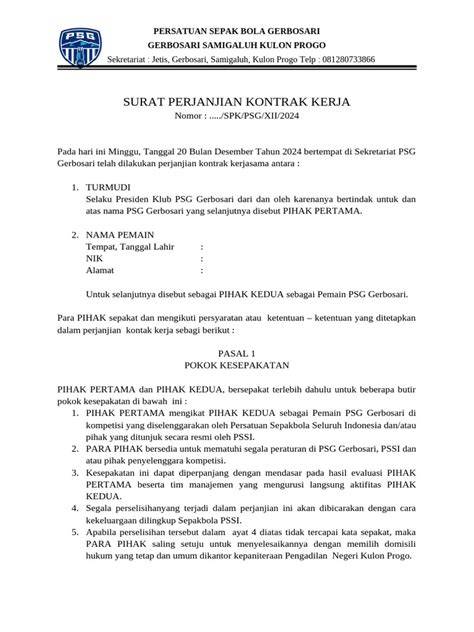 PSG

PERSATUAN SEPAK BOLA GERBOSARI
GERBOSARI SAMIGALUH KULON PROGO
Sekretariat : Jetis, Gerbosari, Samigaluh, Kulon Progo Telp : 081280733866

SURAT PERJANJIAN KONTRAK KERJA
Nomor : ...../SPK/PSG/XII/2024

Pada hari ini Minggu, Tanggal 20 Bulan Desember Tahun 2024 bertempat di Sekretariat PSG Gerbosari telah dilakukan perjanjian kontrak kerjasama antara :

1. TURMUDI
Selaku Presiden Klub PSG Gerbosari dari dan oleh karenanya bertindak untuk dan atas nama PSG Gerbosari yang selanjutnya disebut PIHAK PERTAMA.

2. NAMA PEMAIN
Tempat, Tanggal Lahir :
NIK :
Alamat :

Untuk selanjutnya disebut sebagai PIHAK KEDUA sebagai Pemain PSG Gerbosari.

Para PIHAK sepakat dan mengikuti persyaratan atau ketentuan – ketentuan yang ditetapkan dalam perjanjian kontak kerja sebagi berikut :

PASAL 1
POKOK KESEPAKATAN

PIHAK PERTAMA dan PIHAK KEDUA, bersepakat terlebih dahulu untuk beberapa butir pokok kesepakatan di bawah ini :
1. PIHAK PERTAMA mengikat PIHAK KEDUA sebagai Pemain PSG Gerbosari di kompetisi yang diselenggarakan oleh Persatuan Sepakbola Seluruh Indonesia dan/atau pihak yang ditunjuk secara resmi oleh PSSI.
2. PARA PIHAK bersedia untuk mematuhi segala peraturan di PSG Gerbosari, PSSI dan atau pihak penyelenggara kompetisi.
3. Kesepakatan ini dapat diperpanjang dengan mendasar pada hasil evaluasi PIHAK PERTAMA beserta tim manajemen yang mengurusi langsung aktifitas PIHAK KEDUA.
4. Segala perselisihanyang terjadi dalam perjanjian ini akan dibicarakan dengan cara kekeluargaan dilingkup Sepakbola PSSI.
5. Apabila perselisihan tersebut dalam ayat 4 diatas tidak tercapai kata sepakat, maka PARA PIHAK saling setuju untuk menyelesaikannya dengan memilih domisili hukum yang tetap dan umum dikantor kepaniteraan Pengadilan Negeri Kulon Progo.